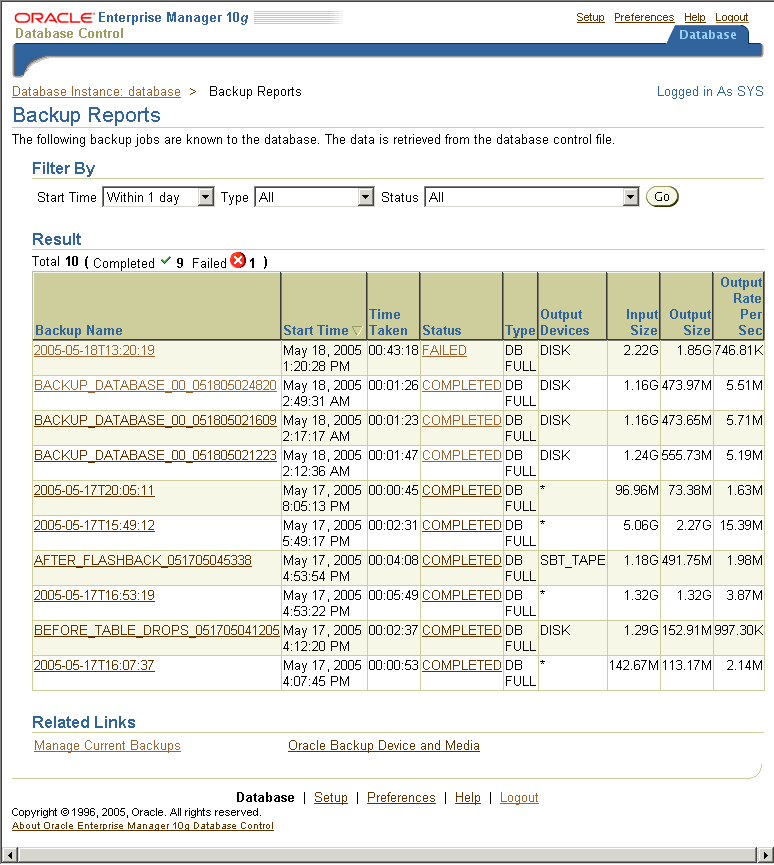 ORACLE Enterprise Manager 10g
Database Control

Setup Preferences Help Logout

Database

Database Instance: database > Backup Reports

Logged in As SYS

Backup Reports

The following backup jobs are known to the database. The data is retrieved from the database control file.

Filter By

Start Time Within 1 day Type All Status All Go

Result

Total 10 ( Completed 9 Failed 1 )

| Backup Name | Start Time | Time Taken | Status | Type | Output Devices | Input Size | Output Size | Output Rate Per Sec |
|---|---|---|---|---|---|---|---|---|
| 2005-05-18T13:20:19 | May 18, 2005 1:20:28 PM | 00:43:18 | FAILED | DB FULL | DISK | 2.22G | 1.85G | 746.81K |
| BACKUP_DATABASE_00_051805024820 | May 18, 2005 2:49:31 AM | 00:01:26 | COMPLETED | DB FULL | DISK | 1.16G | 473.97M | 5.51M |
| BACKUP_DATABASE_00_051805021609 | May 18, 2005 2:17:17 AM | 00:01:23 | COMPLETED | DB FULL | DISK | 1.16G | 473.65M | 5.71M |
| BACKUP_DATABASE_00_051805021223 | May 18, 2005 2:12:36 AM | 00:01:47 | COMPLETED | DB FULL | DISK | 1.24G | 555.73M | 5.19M |
| 2005-05-17T20:05:11 | May 17, 2005 8:05:13 PM | 00:00:45 | COMPLETED | DB FULL | * | 96.96M | 73.38M | 1.63M |
| 2005-05-17T15:49:12 | May 17, 2005 5:49:17 PM | 00:02:31 | COMPLETED | DB FULL | * | 5.06G | 2.27G | 15.39M |
| AFTER_FLASHBACK_051705045338 | May 17, 2005 4:53:54 PM | 00:04:08 | COMPLETED | DB FULL | SBT_TAPE | 1.18G | 491.75M | 1.98M |
| 2005-05-17T16:53:19 | May 17, 2005 4:53:22 PM | 00:05:49 | COMPLETED | DB FULL | * | 1.32G | 1.32G | 3.87M |
| BEFORE_TABLE_DROPS_051705041205 | May 17, 2005 4:12:20 PM | 00:02:37 | COMPLETED | DB FULL | DISK | 1.29G | 152.91M | 997.30K |
| 2005-05-17T16:07:37 | May 17, 2005 4:07:45 PM | 00:00:53 | COMPLETED | DB FULL | * | 142.67M | 113.17M | 2.14M |

Related Links

Manage Current Backups
Oracle Backup Device and Media

Database | Setup | Preferences | Help | Logout

Copyright © 1996, 2005, Oracle. All rights reserved.
About Oracle Enterprise Manager 10g Database Control